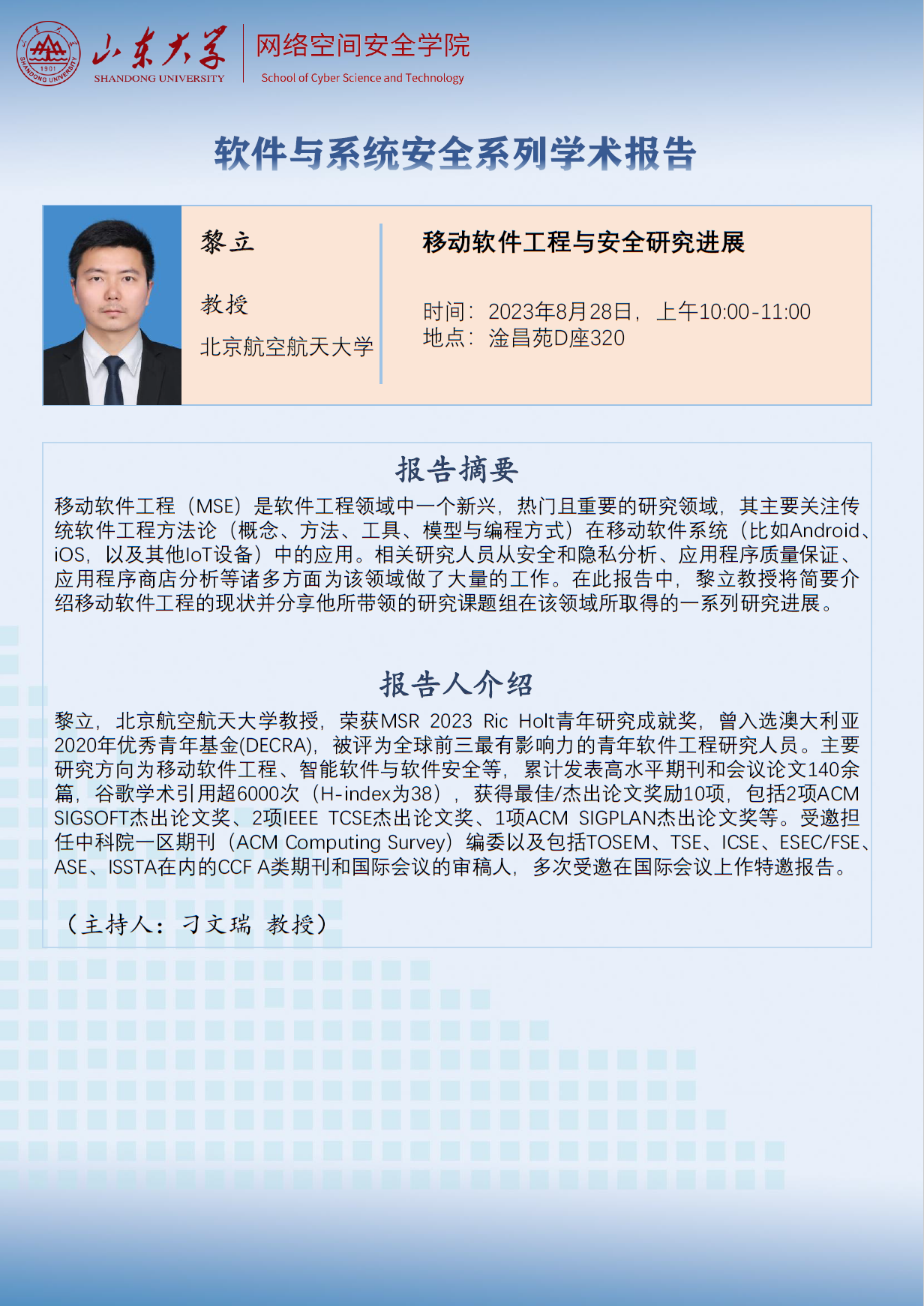 1901
SHANDONG UNIVERSITY

山东大学
SHANDONG UNIVERSITY

网络空间安全学院
School of Cyber Science and Technology

软件与系统安全系列学术报告

黎立

教授

北京航空航天大学

移动软件工程与安全研究进展

时间：2023年8月28日，上午10:00-11:00
地点：淦昌苑D座320

报告摘要

移动软件工程（MSE）是软件工程领域中一个新兴，热门且重要的研究领域，其主要关注传统软件工程方法论（概念、方法、工具、模型与编程方式）在移动软件系统（比如Android、iOS，以及其他IoT设备）中的应用。相关研究人员从安全和隐私分析、应用程序质量保证、应用程序商店分析等诸多方面为该领域做了大量的工作。在此报告中，黎立教授将简要介绍移动软件工程的现状并分享他所带领的研究课题组在该领域所取得的一系列研究进展。

报告人介绍

黎立，北京航空航天大学教授，荣获MSR 2023 Ric Holt青年研究成就奖，曾入选澳大利亚2020年优秀青年基金(DECRA)，被评为全球前三最有影响力的青年软件工程研究人员。主要研究方向为移动软件工程、智能软件与软件安全等，累计发表高水平期刊和会议论文140余篇，谷歌学术引用超6000次（H-index为38），获得最佳/杰出论文奖励10项，包括2项ACM SIGSOFT杰出论文奖、2项IEEE TCSE杰出论文奖、1项ACM SIGPLAN杰出论文奖等。受邀担任中科院一区期刊（ACM Computing Survey）编委以及包括TOSEM、TSE、ICSE、ESEC/FSE、ASE、ISSTA在内的CCF A类期刊和国际会议的审稿人，多次受邀在国际会议上作特邀报告。

（主持人：刁文瑞 教授）